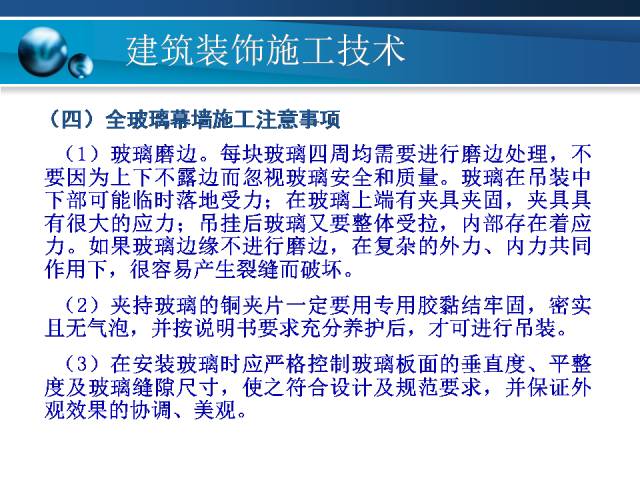 建筑装饰施工技术

（四）全玻璃幕墙施工注意事项

（1）玻璃磨边。每块玻璃四周均需要进行磨边处理，不要因为上下不露边而忽视玻璃安全和质量。玻璃在吊装中下部可能临时落地受力；在玻璃上端有夹具夹固，夹具具有很大的应力；吊挂后玻璃又要整体受拉，内部存在着应力。如果玻璃边缘不进行磨边，在复杂的外力、内力共同作用下，很容易产生裂缝而破坏。

（2）夹持玻璃的铜夹片一定要用专用胶黏结牢固，密实且无气泡，并按说明书要求充分养护后，才可进行吊装。

（3）在安装玻璃时应严格控制玻璃板面的垂直度、平整度及玻璃缝隙尺寸，使之符合设计及规范要求，并保证外观效果的协调、美观。